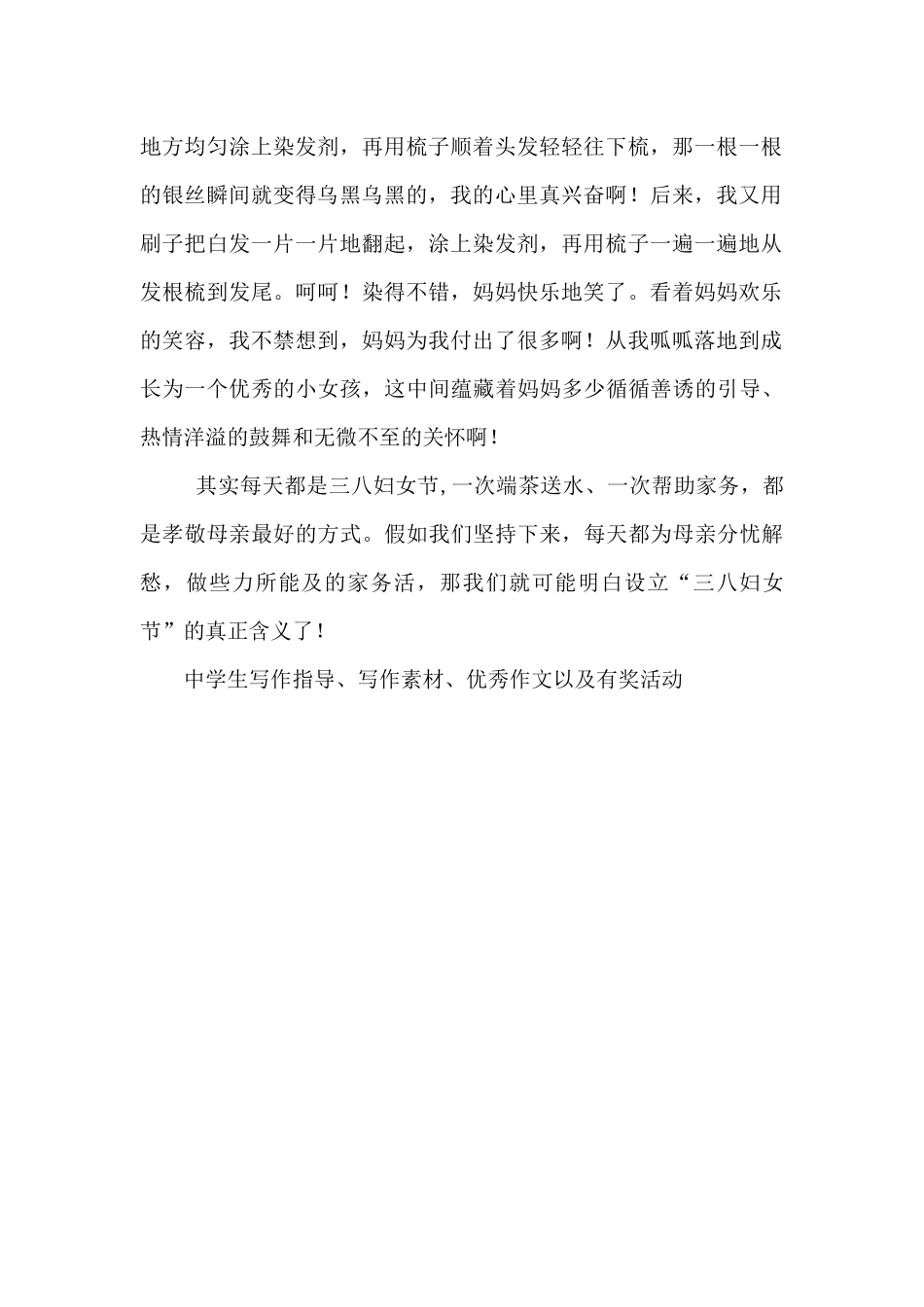 地方均匀涂上染发剂，再用梳子顺着头发轻轻往下梳，那一根一根的银丝瞬间就变得乌黑乌黑的，我的心里真兴奋啊！后来，我又用刷子把白发一片一片地翻起，涂上染发剂，再用梳子一遍一遍地从发根梳到发尾。呵呵！染得不错，妈妈快乐地笑了。看着妈妈欢乐的笑容，我不禁想到，妈妈为我付出了很多啊！从我呱呱落地到成长为一个优秀的小女孩，这中间蕴藏着妈妈多少循循善诱的引导、热情洋溢的鼓舞和无微不至的关怀啊！

其实每天都是三八妇女节,一次端茶送水、一次帮助家务，都是孝敬母亲最好的方式。假如我们坚持下来，每天都为母亲分忧解愁，做些力所能及的家务活，那我们就可能明白设立“三八妇女节”的真正含义了！

中学生写作指导、写作素材、优秀作文以及有奖活动